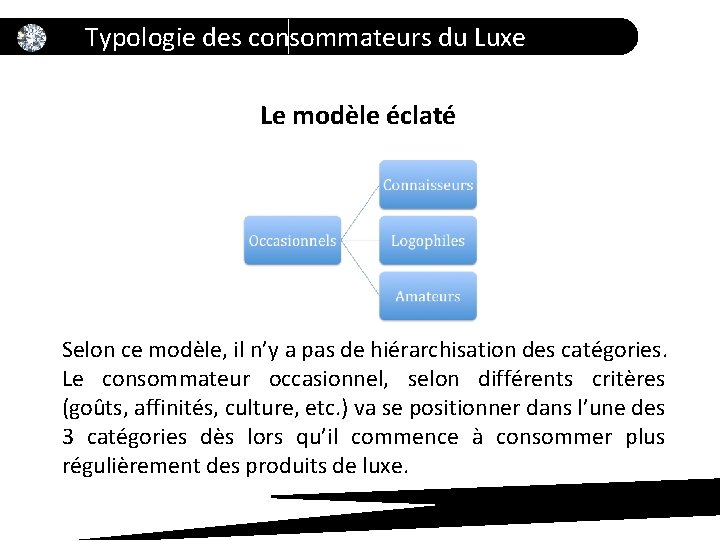 Typologie des consommateurs du Luxe

Le modèle éclaté

Occasionnels

Connaisseurs

Logophiles

Amateurs

Selon ce modèle, il n'y a pas de hiérarchisation des catégories. Le consommateur occasionnel, selon différents critères (goûts, affinités, culture, etc.) va se positionner dans l'une des 3 catégories dès lors qu'il commence à consommer plus régulièrement des produits de luxe.